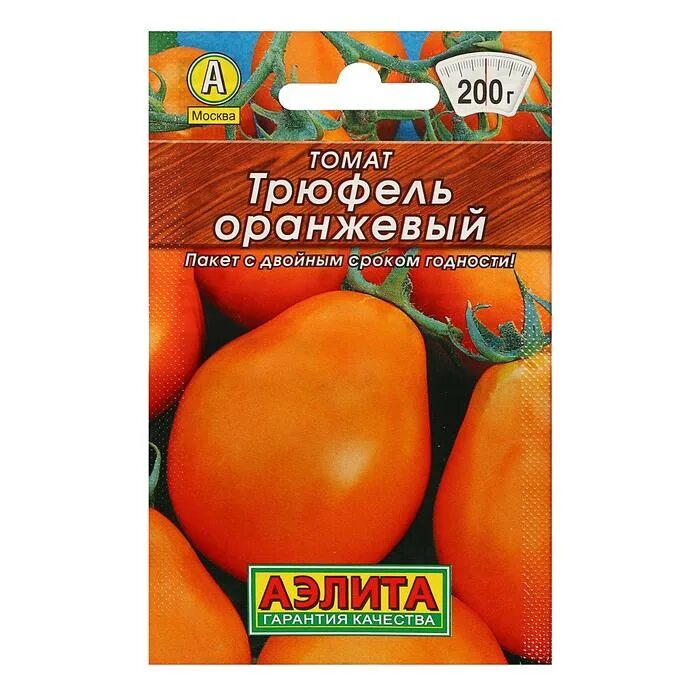 А
Москва

200 г

ТОМАТ
Трюфель оранжевый

Пакет с двойным сроком годности!

АЭЛИТА
ГАРАНТИЯ КАЧЕСТВА